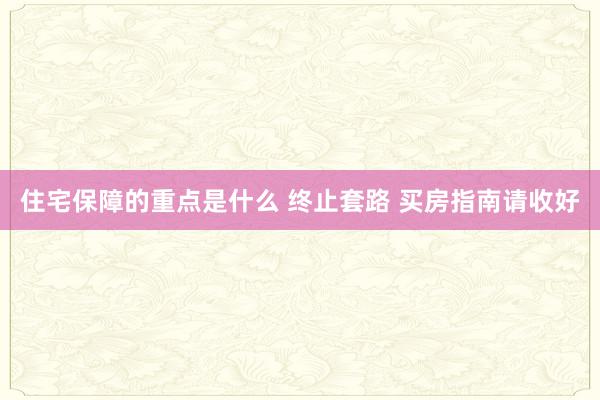 住宅保障的重点是什么 终止套路 买房指南请收好